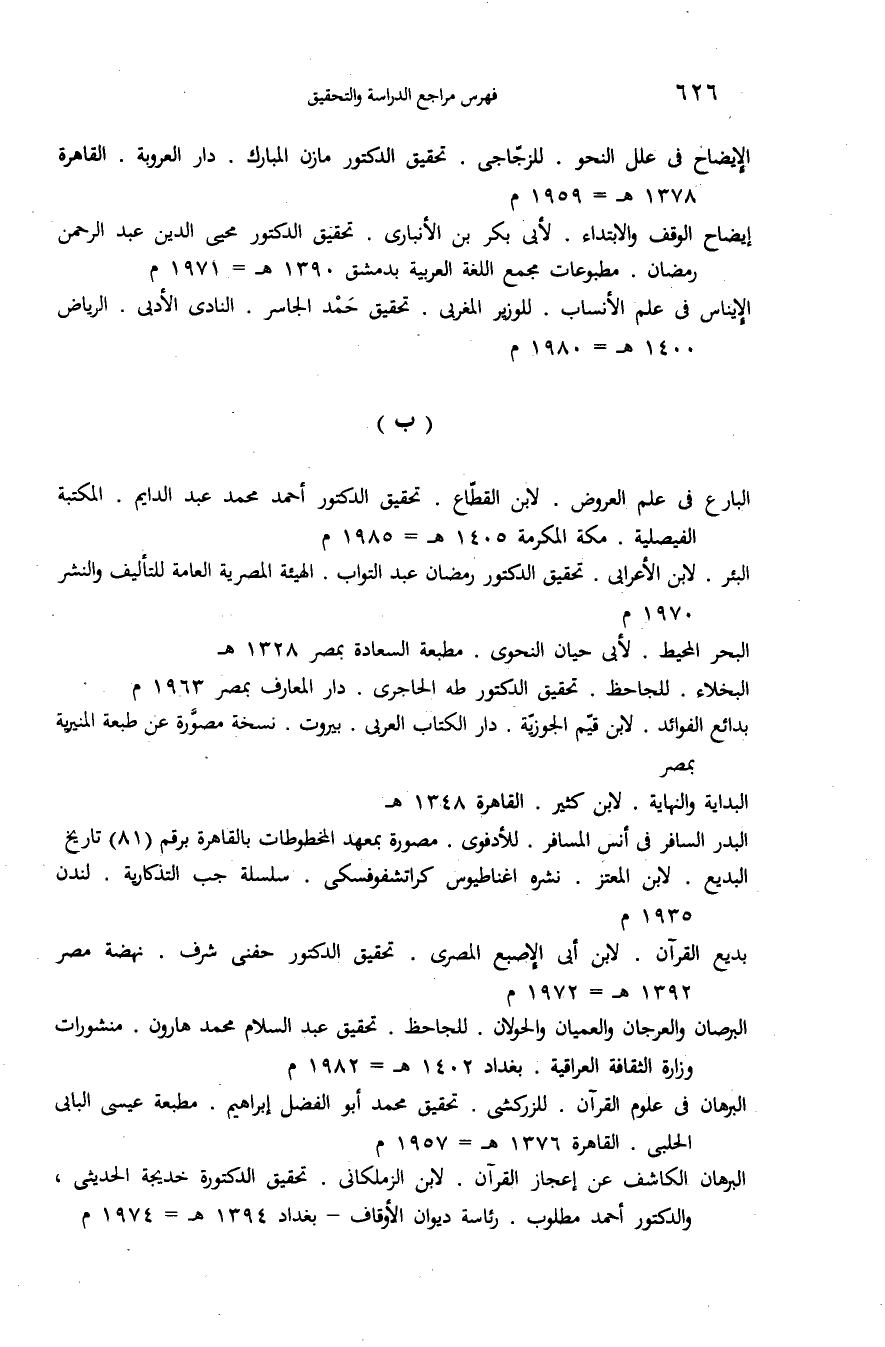 ٦٢٦ فهرس مراجع الدراسة والتحقيق

الإيضاح فى علل النحو . للزجّاجى . تحقيق الدكتور مازن المبارك . دار العروبة . القاهرة ١٣٧٨ هـ = ١٩٥٩ م

إيضاح الوقف والابتداء . لأبى بكر بن الأنبارى . تحقيق الدكتور محيى الدين عبد الرحمن رمضان . مطبوعات مجمع اللغة العربية بدمشق ١٣٩٠ هـ = ١٩٧١ م

الإيناس فى علم الأنساب . للوزير المغربى . تحقيق حَمْد الجاسر . النادى الأدبى . الرياض ١٤٠٠ هـ = ١٩٨٠ م

( ب )

البارع فى علم العروض . لابن القطّاع . تحقيق الدكتور أحمد محمد عبد الدايم . المكتبة الفيصلية . مكة المكرمة ١٤٠٥ هـ = ١٩٨٥ م

البئر . لابن الأعرابى . تحقيق الدكتور رمضان عبد التواب . الهيئة المصرية العامة للتأليف والنشر ١٩٧٠ م

البحر المحيط . لأبى حيان النحوى . مطبعة السعادة بمصر ١٣٢٨ هـ

البخلاء . للجاحظ . تحقيق الدكتور طه الحاجرى . دار المعارف بمصر ١٩٦٣ م

بدائع الفوائد . لابن قيّم الجوزيّة . دار الكتاب العربى . بيروت . نسخة مصوَّرة عن طبعة المنيرية بمصر

البداية والنهاية . لابن كثير . القاهرة ١٣٤٨ هـ

البدر السافر فى أنس المسافر . للأدفوى . مصورة بمعهد المخطوطات بالقاهرة برقم (٨١) تاريخ

البديع . لابن المعتز . نشره اغناطيوس كراتشفوفسكى . سلسلة جب التذكارية . لندن ١٩٣٥ م

بديع القرآن . لابن أبى الإصبع المصرى . تحقيق الدكتور حفنى شرف . نهضة مصر ١٣٩٢ هـ = ١٩٧٢ م

البرصان والعرجان والعميان والحولان . للجاحظ . تحقيق عبد السلام محمد هارون . منشورات وزارة الثقافة العراقية . بغداد ١٤٠٢ هـ = ١٩٨٢ م

البرهان فى علوم القرآن . للزركشى . تحقيق محمد أبو الفضل إبراهيم . مطبعة عيسى البابى الحلبى . القاهرة ١٣٧٦ هـ = ١٩٥٧ م

البرهان الكاشف عن إعجاز القرآن . لابن الزملكانى . تحقيق الدكتورة خديجة الحديثى ، والدكتور أحمد مطلوب . رئاسة ديوان الأوقاف – بغداد ١٣٩٤ هـ = ١٩٧٤ م